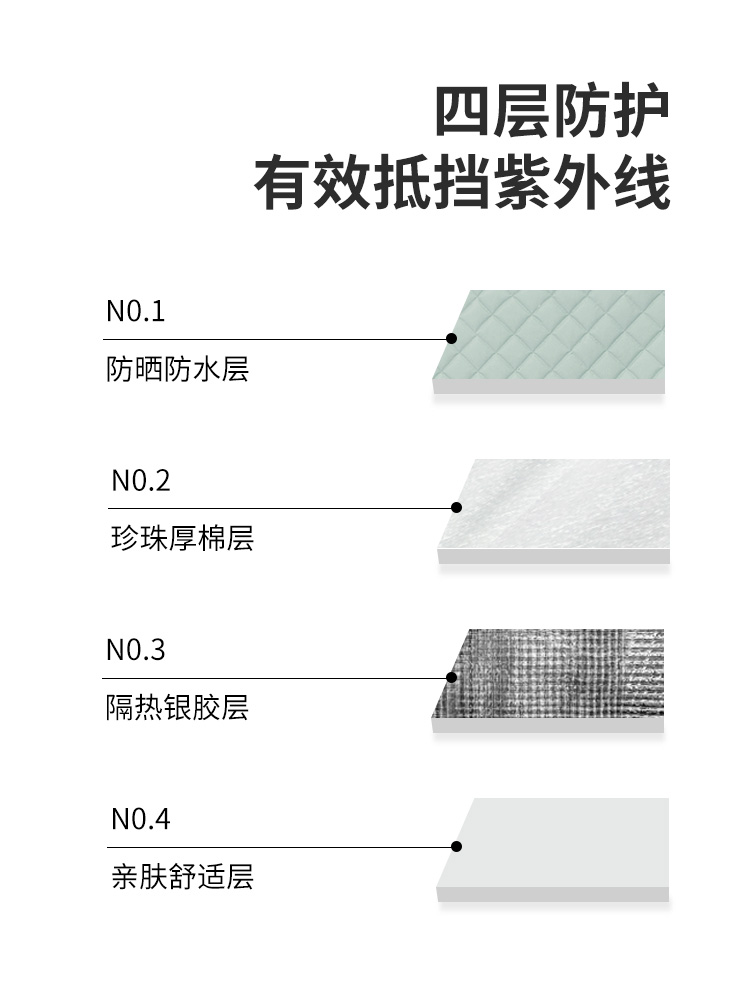 四层防护
有效抵挡紫外线

N0.1
防晒防水层

N0.2
珍珠厚棉层

N0.3
隔热银胶层

N0.4
亲肤舒适层